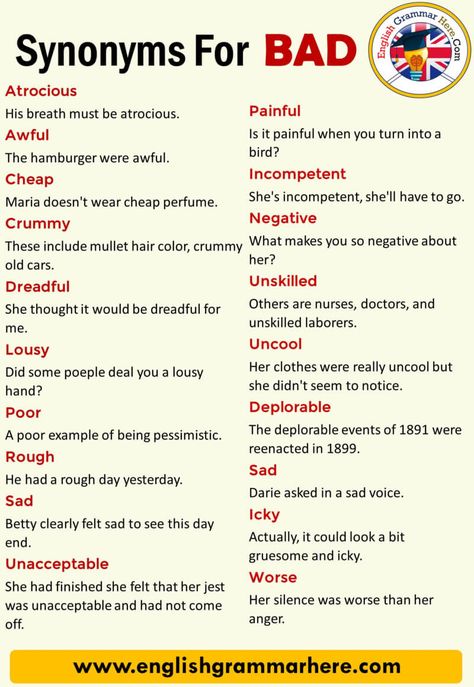 Synonyms For BAD

English Grammar Here.Com

Atrocious
His breath must be atrocious.
Awful
The hamburger were awful.
Cheap
Maria doesn't wear cheap perfume.
Crummy
These include mullet hair color, crummy old cars.
Dreadful
She thought it would be dreadful for me.
Lousy
Did some poeple deal you a lousy hand?
Poor
A poor example of being pessimistic.
Rough
He had a rough day yesterday.
Sad
Betty clearly felt sad to see this day end.
Unacceptable
She had finished she felt that her jest was unacceptable and had not come off.

Painful
Is it painful when you turn into a bird?
Incompetent
She's incompetent, she'll have to go.
Negative
What makes you so negative about her?
Unskilled
Others are nurses, doctors, and unskilled laborers.
Uncool
Her clothes were really uncool but she didn't seem to notice.
Deplorable
The deplorable events of 1891 were reenacted in 1899.
Sad
Darie asked in a sad voice.
Icky
Actually, it could look a bit gruesome and icky.
Worse
Her silence was worse than her anger.

www.englishgrammarhere.com